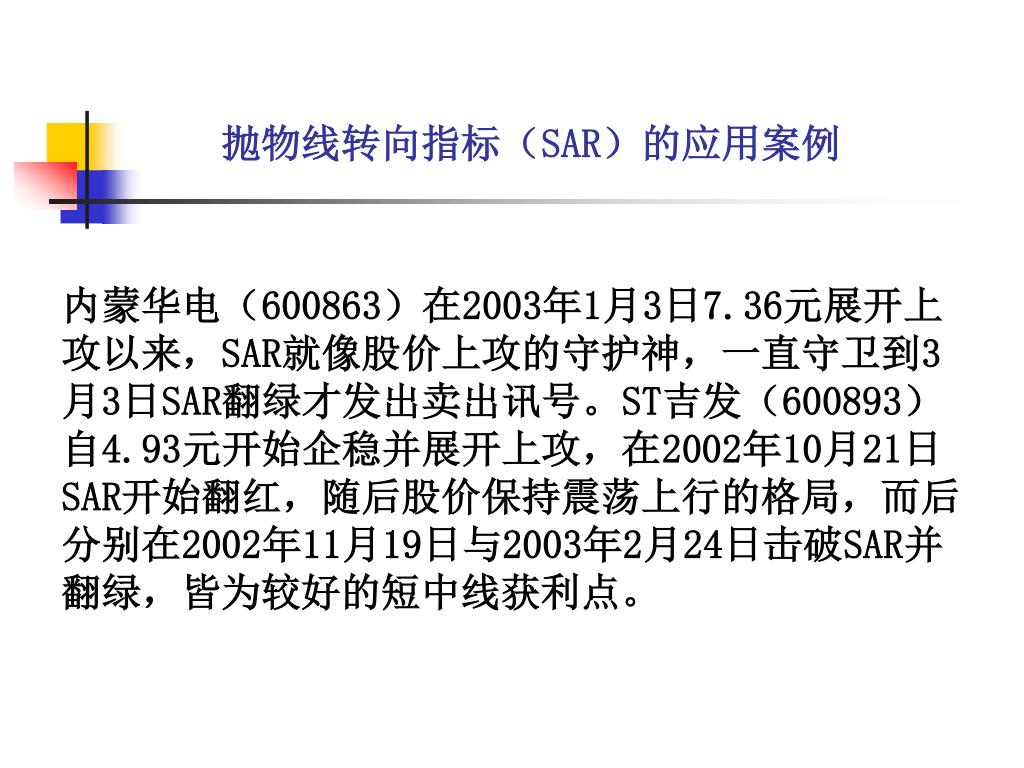 抛物线转向指标（SAR）的应用案例

内蒙华电（600863）在2003年1月3日7.36元展开上攻以来，SAR就像股价上攻的守护神，一直守卫到3月3日SAR翻绿才发出卖出讯号。ST吉发（600893）自4.93元开始企稳并展开上攻，在2002年10月21日SAR开始翻红，随后股价保持震荡上行的格局，而后分别在2002年11月19日与2003年2月24日击破SAR并翻绿，皆为较好的短中线获利点。